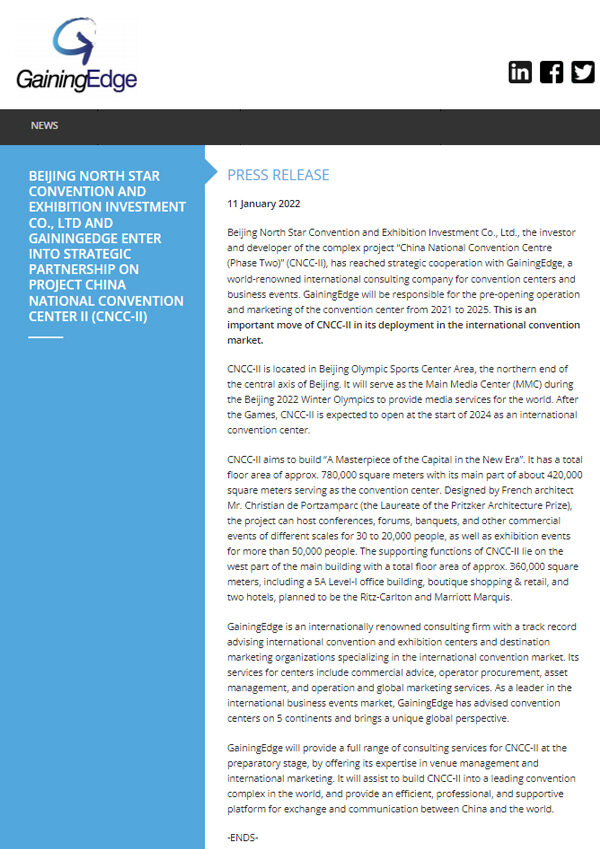 GainingEdge

NEWS

BEIJING NORTH STAR CONVENTION AND EXHIBITION INVESTMENT CO., LTD AND GAININGEDGE ENTER INTO STRATEGIC PARTNERSHIP ON PROJECT CHINA NATIONAL CONVENTION CENTER II (CNCC-II)

PRESS RELEASE

11 January 2022

Beijing North Star Convention and Exhibition Investment Co., Ltd., the investor and developer of the complex project "China National Convention Centre (Phase Two)" (CNCC-II), has reached strategic cooperation with GainingEdge, a world-renowned international consulting company for convention centers and business events. GainingEdge will be responsible for the pre-opening operation and marketing of the convention center from 2021 to 2025. This is an important move of CNCC-II in its deployment in the international convention market.

CNCC-II is located in Beijing Olympic Sports Center Area, the northern end of the central axis of Beijing. It will serve as the Main Media Center (MMC) during the Beijing 2022 Winter Olympics to provide media services for the world. After the Games, CNCC-II is expected to open at the start of 2024 as an international convention center.

CNCC-II aims to build "A Masterpiece of the Capital in the New Era". It has a total floor area of approx. 780,000 square meters with its main part of about 420,000 square meters serving as the convention center. Designed by French architect Mr. Christian de Portzamparc (the Laureate of the Pritzker Architecture Prize), the project can host conferences, forums, banquets, and other commercial events of different scales for 30 to 20,000 people, as well as exhibition events for more than 50,000 people. The supporting functions of CNCC-II lie on the west part of the main building with a total floor area of approx. 360,000 square meters, including a 5A Level-I office building, boutique shopping & retail, and two hotels, planned to be the Ritz-Carlton and Marriott Marquis.

GainingEdge is an internationally renowned consulting firm with a track record advising international convention and exhibition centers and destination marketing organizations specializing in the international convention market. Its services for centers include commercial advice, operator procurement, asset management, and operation and global marketing services. As a leader in the international business events market, GainingEdge has advised convention centers on 5 continents and brings a unique global perspective.

GainingEdge will provide a full range of consulting services for CNCC-II at the preparatory stage, by offering its expertise in venue management and international marketing. It will assist to build CNCC-II into a leading convention complex in the world, and provide an efficient, professional, and supportive platform for exchange and communication between China and the world.

-ENDS-